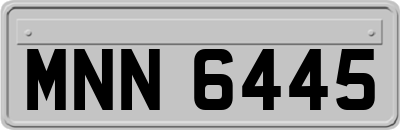 MNN 6445